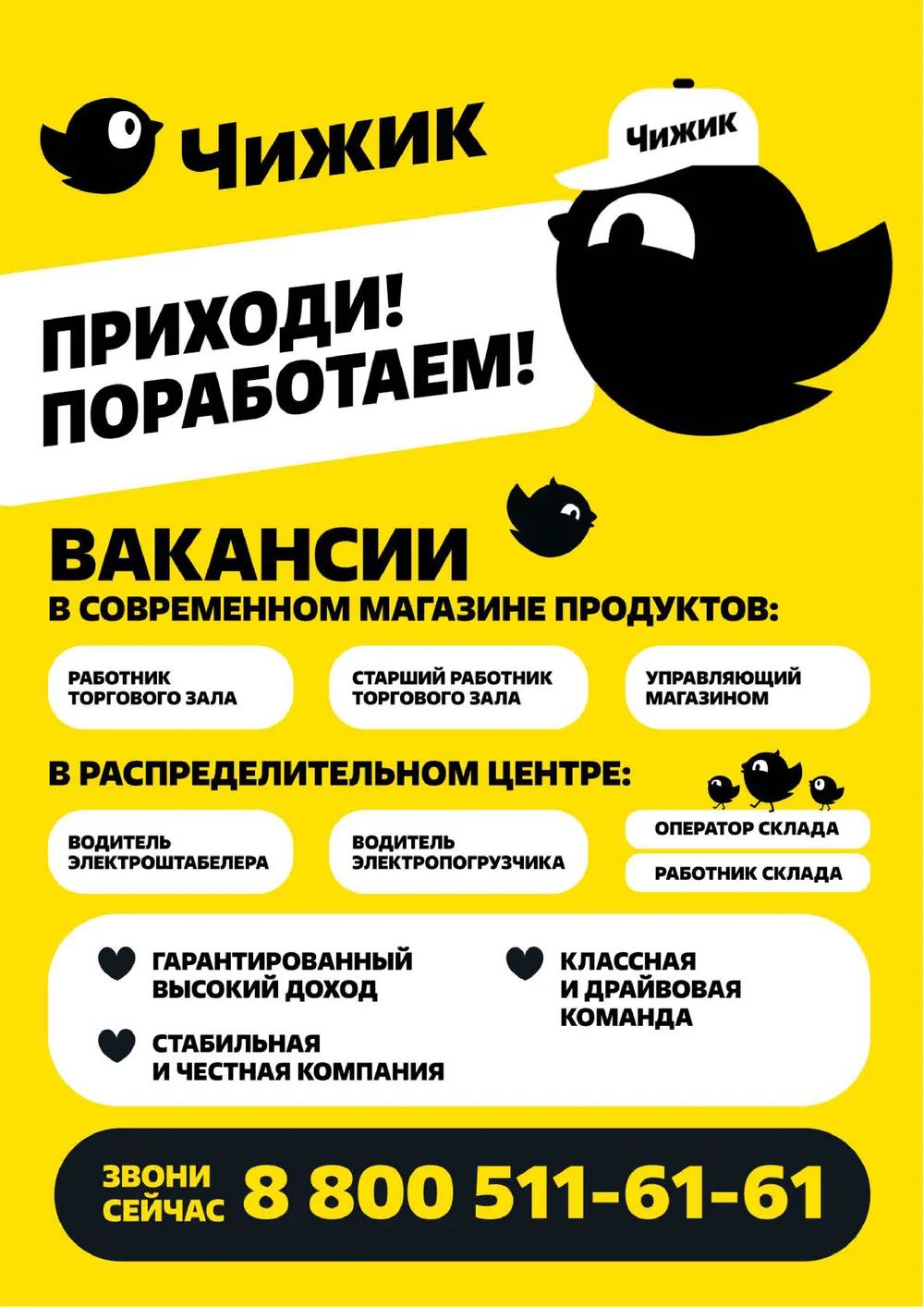 Чижик

Чижик

ПРИХОДИ!
ПОРАБОТАЕМ!

ВАКАНСИИ
В СОВРЕМЕННОМ МАГАЗИНЕ ПРОДУКТОВ:

РАБОТНИК
ТОРГОВОГО ЗАЛА

СТАРШИЙ РАБОТНИК
ТОРГОВОГО ЗАЛА

УПРАВЛЯЮЩИЙ
МАГАЗИНОМ

В РАСПРЕДЕЛИТЕЛЬНОМ ЦЕНТРЕ:

ВОДИТЕЛЬ
ЭЛЕКТРОШТАБЕЛЕРА

ВОДИТЕЛЬ
ЭЛЕКТРОПОГРУЗЧИКА

ОПЕРАТОР СКЛАДА

РАБОТНИК СКЛАДА

ГАРАНТИРОВАННЫЙ
ВЫСОКИЙ ДОХОД

СТАБИЛЬНАЯ
И ЧЕСТНАЯ КОМПАНИЯ

КЛАССНАЯ
И ДРАЙВОВАЯ
КОМАНДА

ЗВОНИ
СЕЙЧАС
8 800 511-61-61